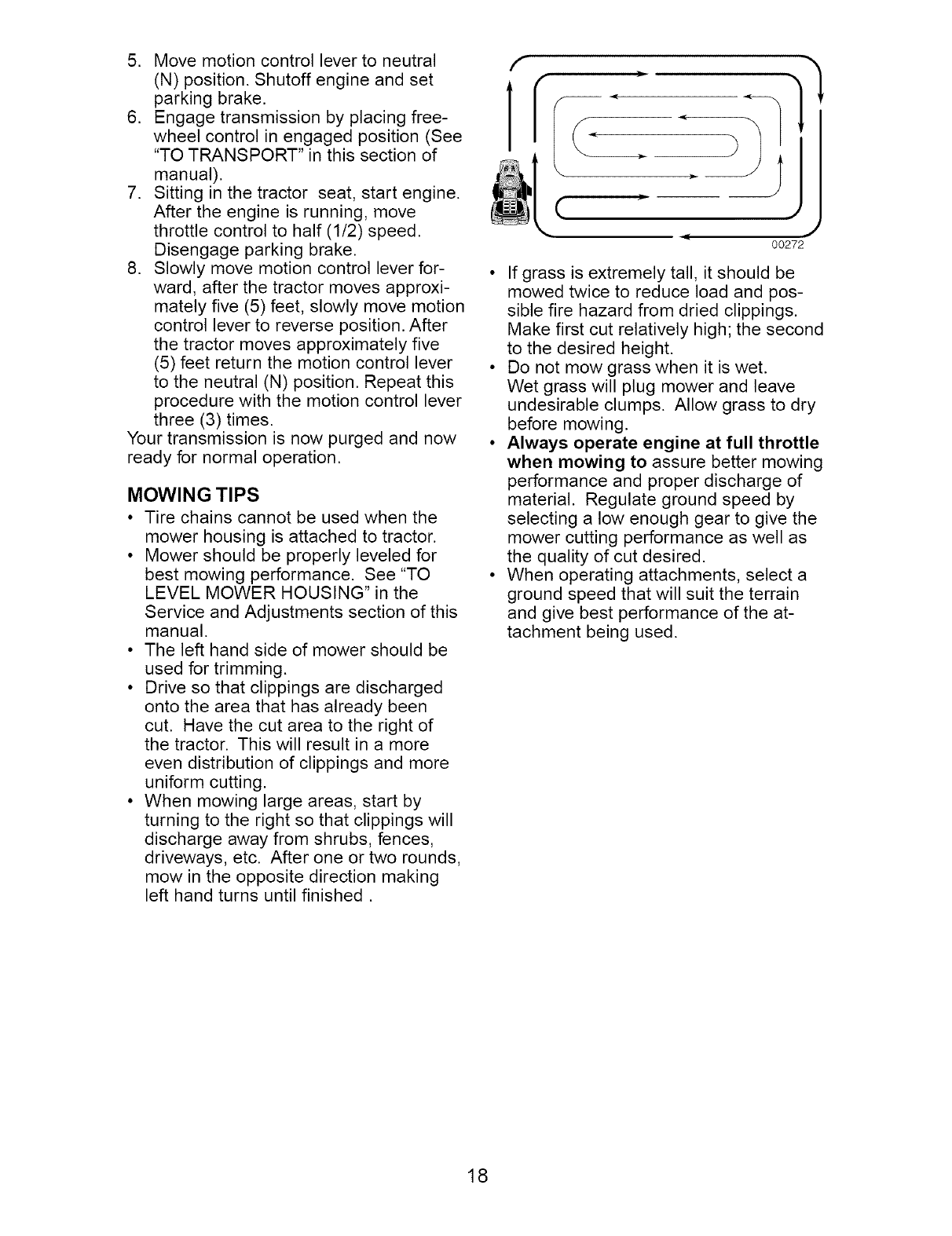 5. Move motion control lever to neutral (N) position. Shutoff engine and set parking brake.
6. Engage transmission by placing freewheel control in engaged position (See "TO TRANSPORT" in this section of manual).
7. Sitting in the tractor seat, start engine. After the engine is running, move throttle control to half (1/2) speed. Disengage parking brake.
8. Slowly move motion control lever forward, after the tractor moves approximately five (5) feet, slowly move motion control lever to reverse position. After the tractor moves approximately five (5) feet return the motion control lever to the neutral (N) position. Repeat this procedure with the motion control lever three (3) times.
Your transmission is now purged and now ready for normal operation.

MOWING TIPS
• Tire chains cannot be used when the mower housing is attached to tractor.
• Mower should be properly leveled for best mowing performance. See "TO LEVEL MOWER HOUSING" in the Service and Adjustments section of this manual.
• The left hand side of mower should be used for trimming.
• Drive so that clippings are discharged onto the area that has already been cut. Have the cut area to the right of the tractor. This will result in a more even distribution of clippings and more uniform cutting.
• When mowing large areas, start by turning to the right so that clippings will discharge away from shrubs, fences, driveways, etc. After one or two rounds, mow in the opposite direction making left hand turns until finished .

00272

• If grass is extremely tall, it should be mowed twice to reduce load and possible fire hazard from dried clippings. Make first cut relatively high; the second to the desired height.
• Do not mow grass when it is wet. Wet grass will plug mower and leave undesirable clumps. Allow grass to dry before mowing.
• Always operate engine at full throttle when mowing to assure better mowing performance and proper discharge of material. Regulate ground speed by selecting a low enough gear to give the mower cutting performance as well as the quality of cut desired.
• When operating attachments, select a ground speed that will suit the terrain and give best performance of the attachment being used.

18